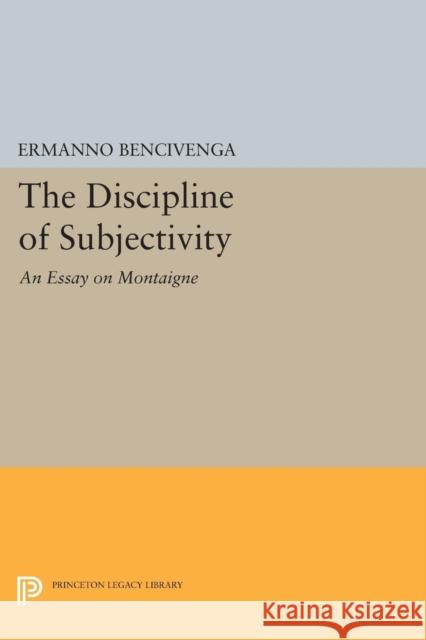 ERMANNO BENCIVENGA

The Discipline of Subjectivity

An Essay on Montaigne

PRINCETON LEGACY LIBRARY